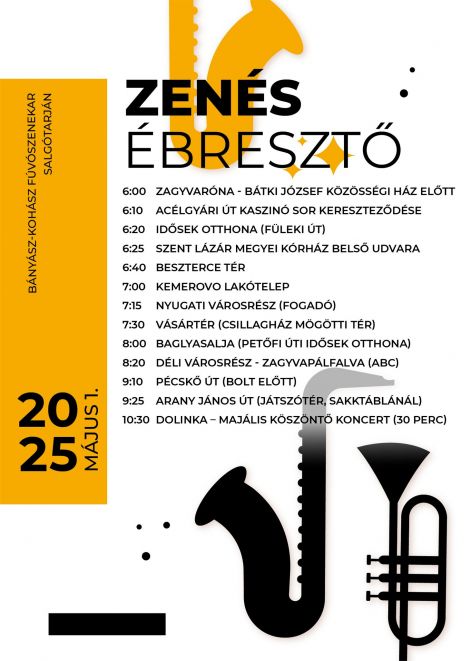 BÁNYÁSZ-KOHÁSZ FÚVÓSZENEKAR
SALGÓTARJÁN

ZENÉS
ÉBRESZTŐ

6:00 ZAGYVARÓNA - BÁTKI JÓZSEF KÖZÖSSÉGI HÁZ ELŐTT
6:10 ACÉLGYÁRI ÚT KASZINÓ SOR KERESZTEZŐDÉSE
6:20 IDŐSEK OTTHONA (FÜLEKI ÚT)
6:25 SZENT LÁZÁR MEGYEI KÓRHÁZ BELSŐ UDVARA
6:40 BESZTERCE TÉR
7:00 KEMEROVO LAKÓTELEP
7:15 NYUGATI VÁROSRÉSZ (FOGADÓ)
7:30 VÁSÁRTÉR (CSILLAGHÁZ MÖGÖTTI TÉR)
8:00 BAGLYASALJA (PETŐFI ÚTI IDŐSEK OTTHONA)
8:20 DÉLI VÁROSRÉSZ - ZAGYVAPÁLFALVA (ABC)
9:10 PÉCSKŐ ÚT (BOLT ELŐTT)
9:25 ARANY JÁNOS ÚT (JÁTSZÓTÉR, SAKKTÁBLÁNÁL)
10:30 DOLINKA – MAJÁLIS KÖSZÖNTŐ KONCERT (30 PERC)

2025
MÁJUS 1.